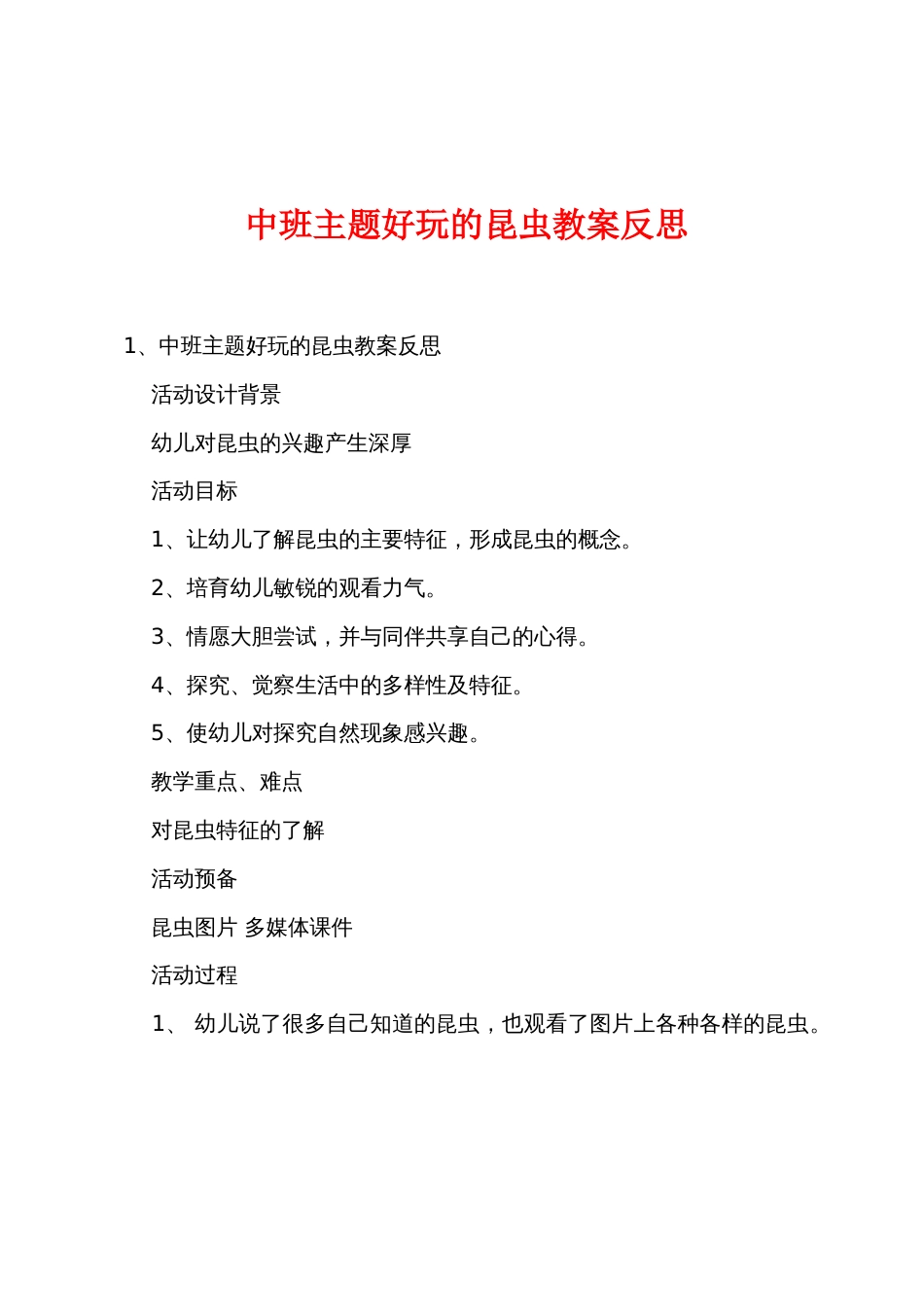 中班主题好玩的昆虫教案反思

1、中班主题好玩的昆虫教案反思

活动设计背景

幼儿对昆虫的兴趣产生深厚

活动目标

1、让幼儿了解昆虫的主要特征，形成昆虫的概念。

2、培育幼儿敏锐的观看力气。

3、情愿大胆尝试，并与同伴共享自己的心得。

4、探究、觉察生活中的多样性及特征。

5、使幼儿对探究自然现象感兴趣。

教学重点、难点

对昆虫特征的了解

活动预备

昆虫图片 多媒体课件

活动过程

1、 幼儿说了很多自己知道的昆虫，也观看了图片上各种各样的昆虫。